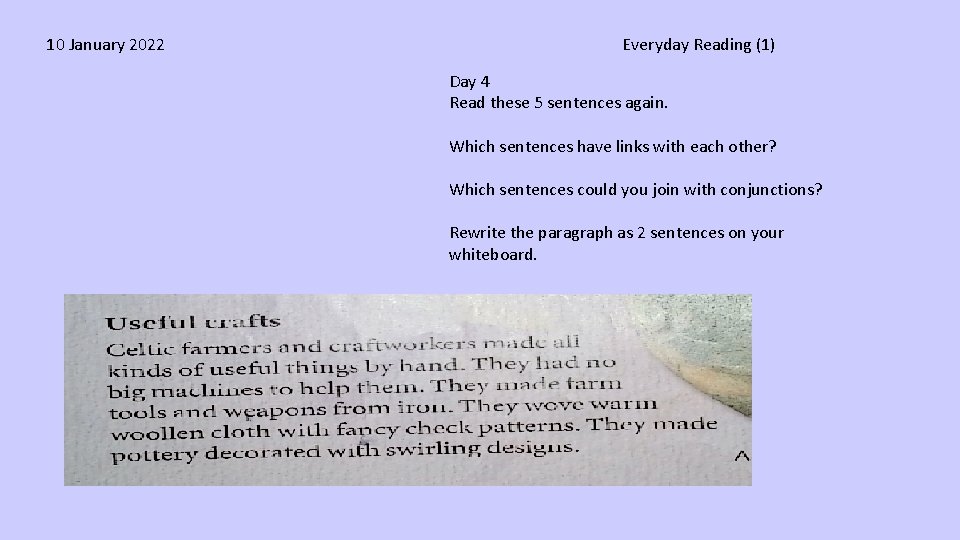 10 January 2022

Everyday Reading (1)

Day 4
Read these 5 sentences again.

Which sentences have links with each other?

Which sentences could you join with conjunctions?

Rewrite the paragraph as 2 sentences on your whiteboard.

Useful crafts

Celtic farmers and craftworkers made all kinds of useful things by hand. They had no big machines to help them. They made farm tools and weapons from iron. They wove warm woollen cloth with fancy check patterns. They made pottery decorated with swirling designs.